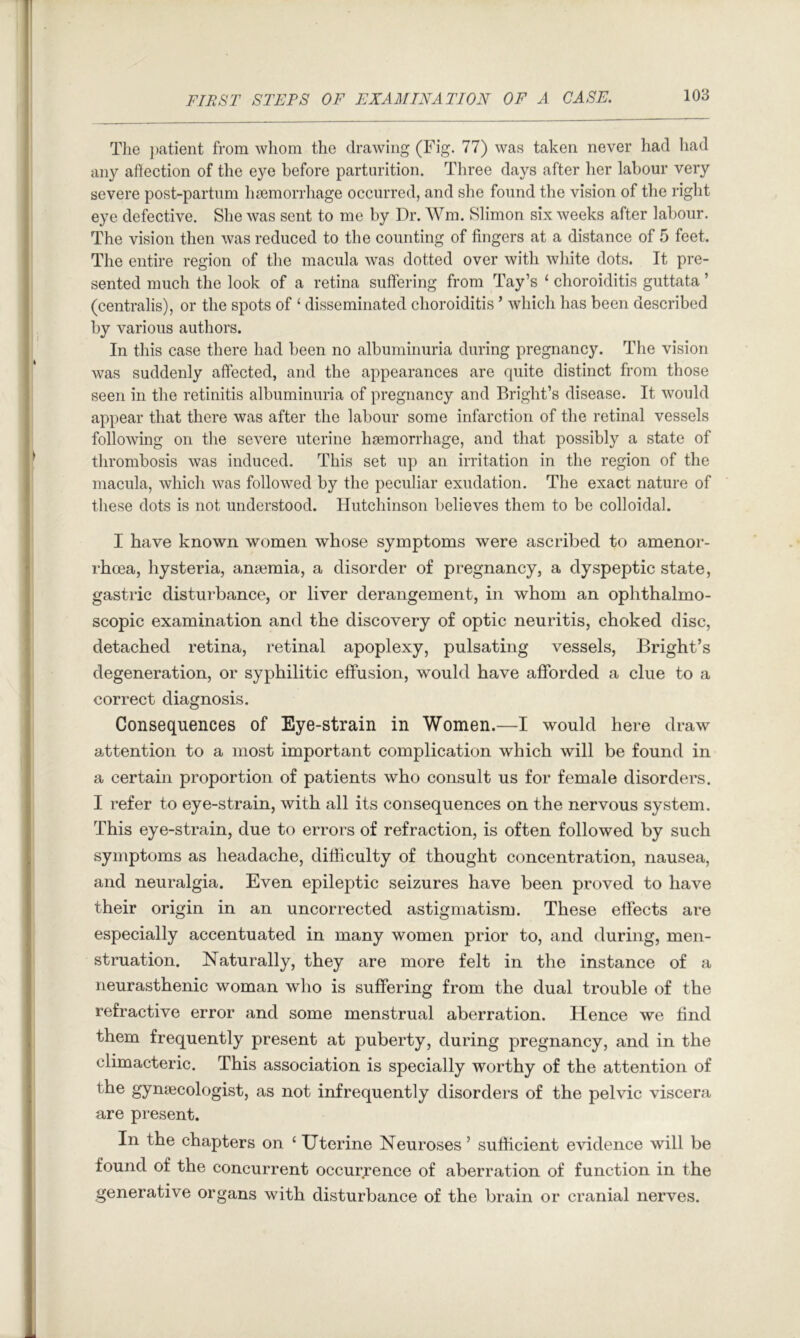 FIRST STEPS OF EXAMINATION OF A CASE. 103

The patient from whom the drawing (Fig. 77) was taken never had had any affection of the eye before parturition. Three days after her labour very severe post-partum hæmorrhage occurred, and she found the vision of the right eye defective. She was sent to me by Dr. Wm. Slimon six weeks after labour. The vision then was reduced to the counting of fingers at a distance of 5 feet. The entire region of the macula was dotted over with white dots. It presented much the look of a retina suffering from Tay's 'choroiditis guttata' (centralis), or the spots of 'disseminated choroiditis' which has been described by various authors.

In this case there had been no albuminuria during pregnancy. The vision was suddenly affected, and the appearances are quite distinct from those seen in the retinitis albuminuria of pregnancy and Bright's disease. It would appear that there was after the labour some infarction of the retinal vessels following on the severe uterine hæmorrhage, and that possibly a state of thrombosis was induced. This set up an irritation in the region of the macula, which was followed by the peculiar exudation. The exact nature of these dots is not understood. Hutchinson believes them to be colloidal.

I have known women whose symptoms were ascribed to amenorrhœa, hysteria, anæmia, a disorder of pregnancy, a dyspeptic state, gastric disturbance, or liver derangement, in whom an ophthalmoscopic examination and the discovery of optic neuritis, choked disc, detached retina, retinal apoplexy, pulsating vessels, Bright's degeneration, or syphilitic effusion, would have afforded a clue to a correct diagnosis.

Consequences of Eye-strain in Women.—I would here draw attention to a most important complication which will be found in a certain proportion of patients who consult us for female disorders. I refer to eye-strain, with all its consequences on the nervous system. This eye-strain, due to errors of refraction, is often followed by such symptoms as headache, difficulty of thought concentration, nausea, and neuralgia. Even epileptic seizures have been proved to have their origin in an uncorrected astigmatism. These effects are especially accentuated in many women prior to, and during, menstruation. Naturally, they are more felt in the instance of a neurasthenic woman who is suffering from the dual trouble of the refractive error and some menstrual aberration. Hence we find them frequently present at puberty, during pregnancy, and in the climacteric. This association is specially worthy of the attention of the gynæcologist, as not infrequently disorders of the pelvic viscera are present.

In the chapters on 'Uterine Neuroses' sufficient evidence will be found of the concurrent occurrence of aberration of function in the generative organs with disturbance of the brain or cranial nerves.